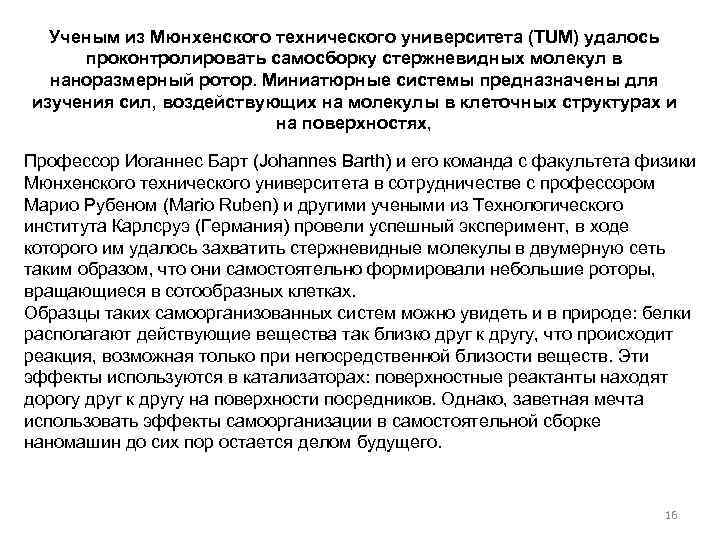 Ученым из Мюнхенского технического университета (TUM) удалось проконтролировать самосборку стержневидных молекул в наноразмерный ротор. Миниатюрные системы предназначены для изучения сил, воздействующих на молекулы в клеточных структурах и на поверхностях,

Профессор Иоганнес Барт (Johannes Barth) и его команда с факультета физики Мюнхенского технического университета в сотрудничестве с профессором Марио Рубеном (Mario Ruben) и другими учеными из Технологического института Карлсруэ (Германия) провели успешный эксперимент, в ходе которого им удалось захватить стержневидные молекулы в двумерную сеть таким образом, что они самостоятельно формировали небольшие роторы, вращающиеся в сотообразных клетках.
Образцы таких самоорганизованных систем можно увидеть и в природе: белки располагают действующие вещества так близко друг к другу, что происходит реакция, возможная только при непосредственной близости веществ. Эти эффекты используются в катализаторах: поверхностные реактанты находят дорогу друг к другу на поверхности посредников. Однако, заветная мечта использовать эффекты самоорганизации в самостоятельной сборке наномашин до сих пор остается делом будущего.

16